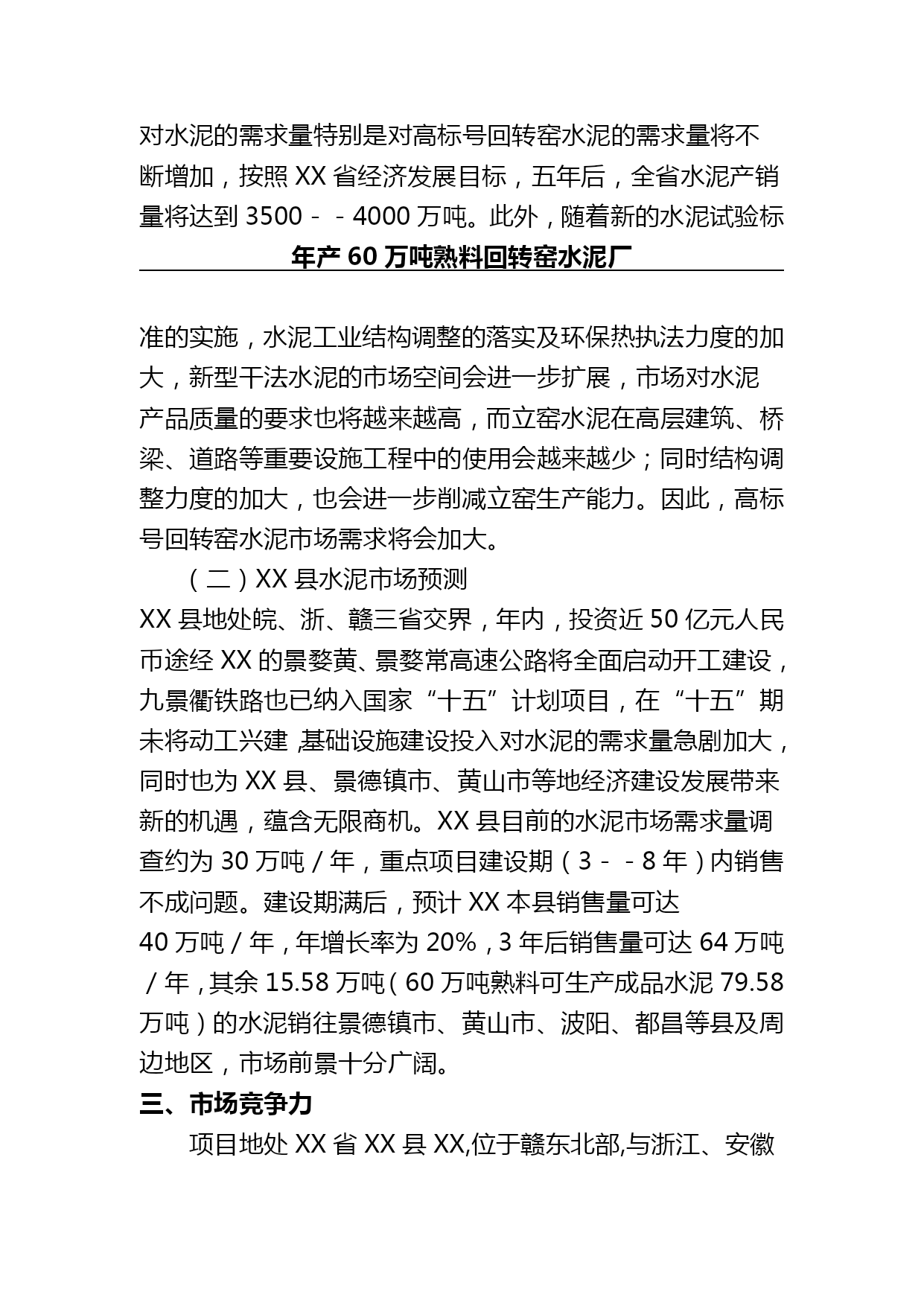 对水泥的需求量特别是对高标号回转窑水泥的需求量将不断增加，按照 XX 省经济发展目标，五年后，全省水泥产销量将达到 3500－－4000 万吨。此外，随着新的水泥试验标

年产 60 万吨熟料回转窑水泥厂

准的实施，水泥工业结构调整的落实及环保热执法力度的加大，新型干法水泥的市场空间会进一步扩展，市场对水泥产品质量的要求也将越来越高，而立窑水泥在高层建筑、桥梁、道路等重要设施工程中的使用会越来越少；同时结构调整力度的加大，也会进一步削减立窑生产能力。因此，高标号回转窑水泥市场需求将会加大。

（二）XX 县水泥市场预测

XX 县地处皖、浙、赣三省交界，年内，投资近 50 亿元人民币途经 XX 的景婺黄、景婺常高速公路将全面启动开工建设，九景衢铁路也已纳入国家“十五”计划项目，在“十五”期末将动工兴建，基础设施建设投入对水泥的需求量急剧加大，同时也为 XX 县、景德镇市、黄山市等地经济建设发展带来新的机遇，蕴含无限商机。XX 县目前的水泥市场需求量调查约为 30 万吨／年，重点项目建设期（3－－8 年）内销售不成问题。建设期满后，预计 XX 本县销售量可达 40 万吨／年，年增长率为 20%，3 年后销售量可达 64 万吨／年，其余 15.58 万吨（60 万吨熟料可生产成品水泥 79.58 万吨）的水泥销往景德镇市、黄山市、波阳、都昌等县及周边地区，市场前景十分广阔。

三、市场竞争力

项目地处 XX 省 XX 县 XX,位于赣东北部,与浙江、安徽